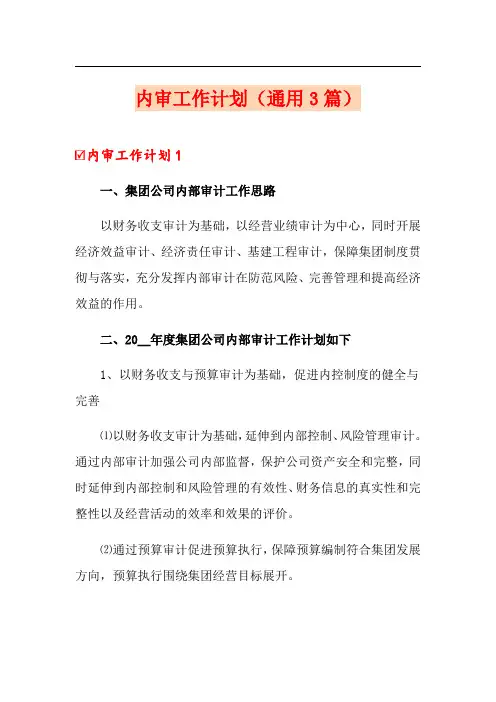 内审工作计划（通用3篇）

☑内审工作计划1

一、集团公司内部审计工作思路

以财务收支审计为基础，以经营业绩审计为中心，同时开展经济效益审计、经济责任审计、基建工程审计，保障集团制度贯彻与落实，充分发挥内部审计在防范风险、完善管理和提高经济效益的作用。

二、20__年度集团公司内部审计工作计划如下

1、以财务收支与预算审计为基础，促进内控制度的健全与完善

⑴以财务收支审计为基础，延伸到内部控制、风险管理审计。通过内部审计加强公司内部监督，保护公司资产安全和完整，同时延伸到内部控制和风险管理的有效性、财务信息的真实性和完整性以及经营活动的效率和效果的评价。

⑵通过预算审计促进预算执行，保障预算编制符合集团发展方向，预算执行围绕集团经营目标展开。